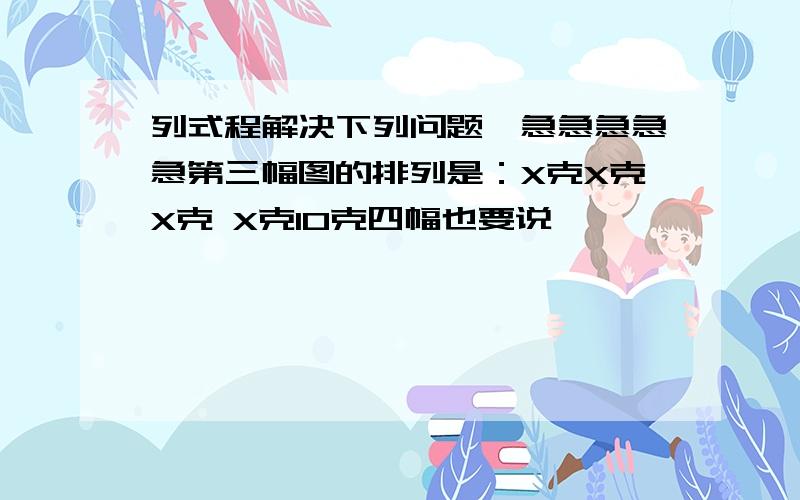 列式程解决下列问题,急急急急急第三幅图的排列是:X克X克X克 X克10克四幅也要说